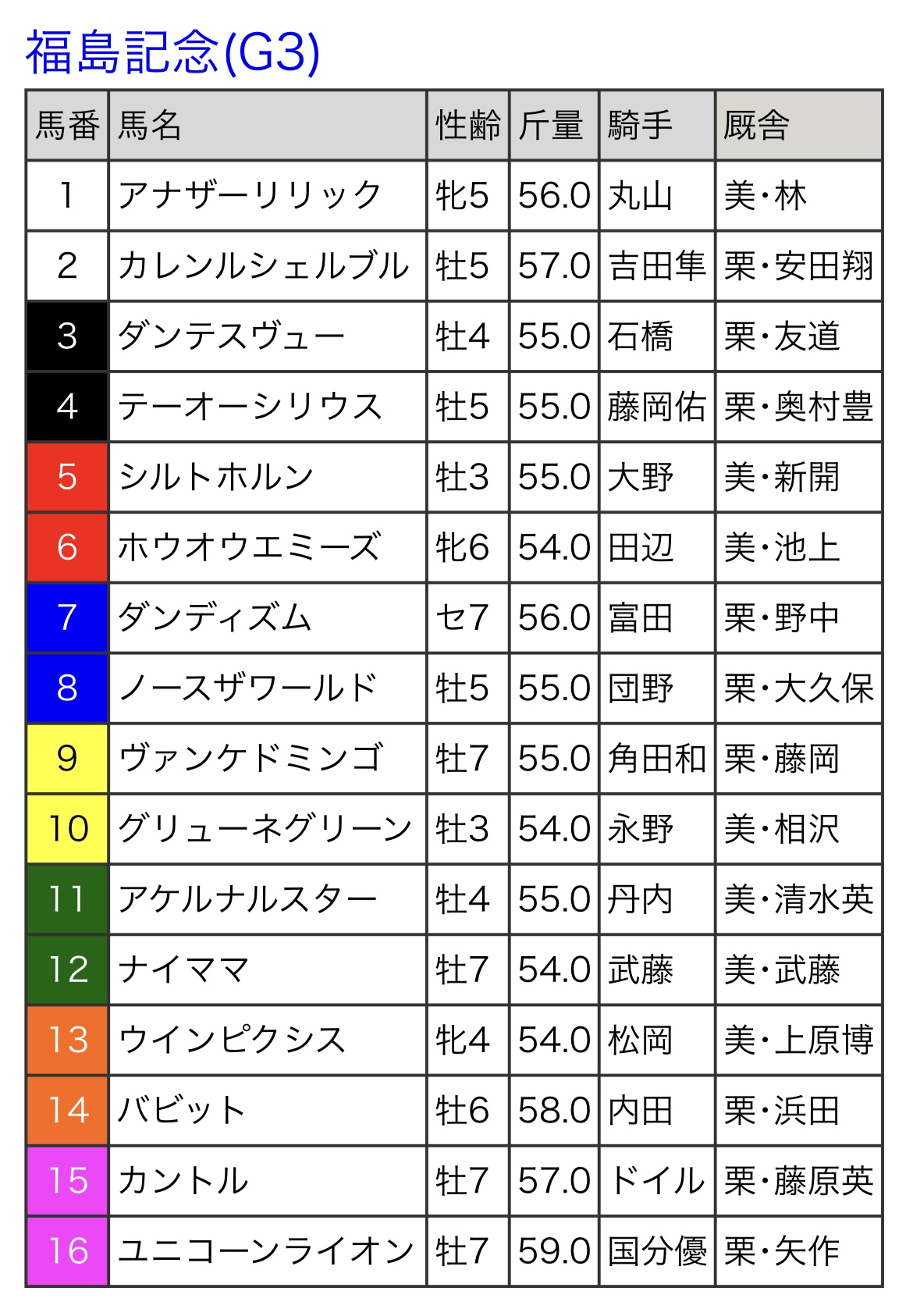 福島記念(G3)

| 馬番 | 馬名 | 性齢 | 斤量 | 騎手 | 厩舎 |
|---|---|---|---|---|---|
| 1 | アナザーリリック | 牝5 | 56.0 | 丸山 | 美・林 |
| 2 | カレンルシェルブル | 牡5 | 57.0 | 吉田隼 | 栗・安田翔 |
| 3 | ダンテスヴュー | 牡4 | 55.0 | 石橋 | 栗・友道 |
| 4 | テーオーシリウス | 牡5 | 55.0 | 藤岡佑 | 栗・奥村豊 |
| 5 | シルトホルン | 牡3 | 55.0 | 大野 | 美・新開 |
| 6 | ホウオウエミーズ | 牝6 | 54.0 | 田辺 | 美・池上 |
| 7 | ダンディズム | セ7 | 56.0 | 富田 | 栗・野中 |
| 8 | ノースザワールド | 牡5 | 55.0 | 団野 | 栗・大久保 |
| 9 | ヴァンケドミンゴ | 牡7 | 55.0 | 角田和 | 栗・藤岡 |
| 10 | グリューネグリーン | 牡3 | 54.0 | 永野 | 美・相沢 |
| 11 | アケルナルスター | 牡4 | 55.0 | 丹内 | 美・清水英 |
| 12 | ナイママ | 牡7 | 54.0 | 武藤 | 美・武藤 |
| 13 | ウインピクシス | 牝4 | 54.0 | 松岡 | 美・上原博 |
| 14 | バビット | 牡6 | 58.0 | 内田 | 栗・浜田 |
| 15 | カントル | 牡7 | 57.0 | ドイル | 栗・藤原英 |
| 16 | ユニコーンライオン | 牡7 | 59.0 | 国分優 | 栗・矢作 |